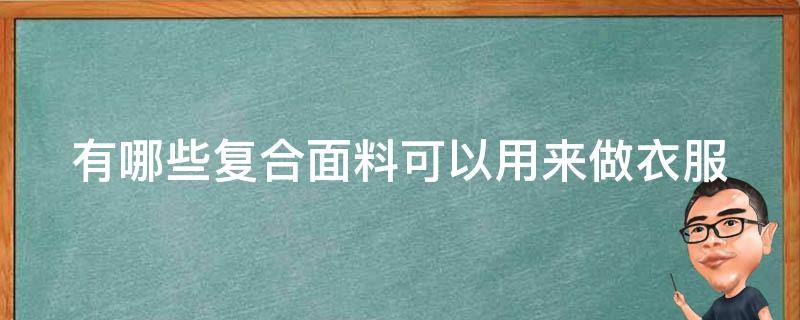 有哪些复合面料可以用来做衣服